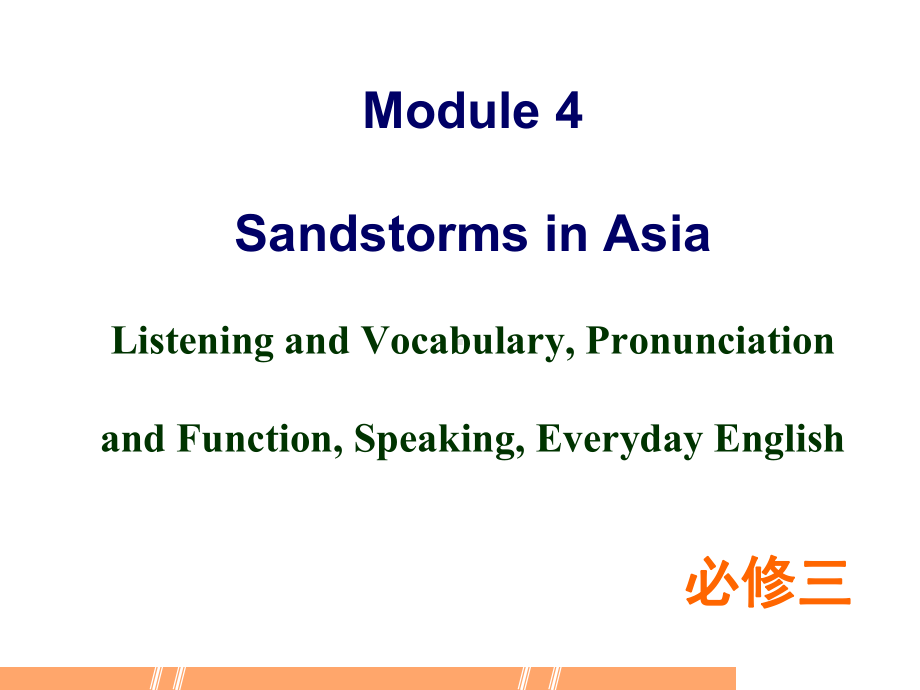 Module 4

Sandstorms in Asia

Listening and Vocabulary, Pronunciation and Function, Speaking, Everyday English

必修三